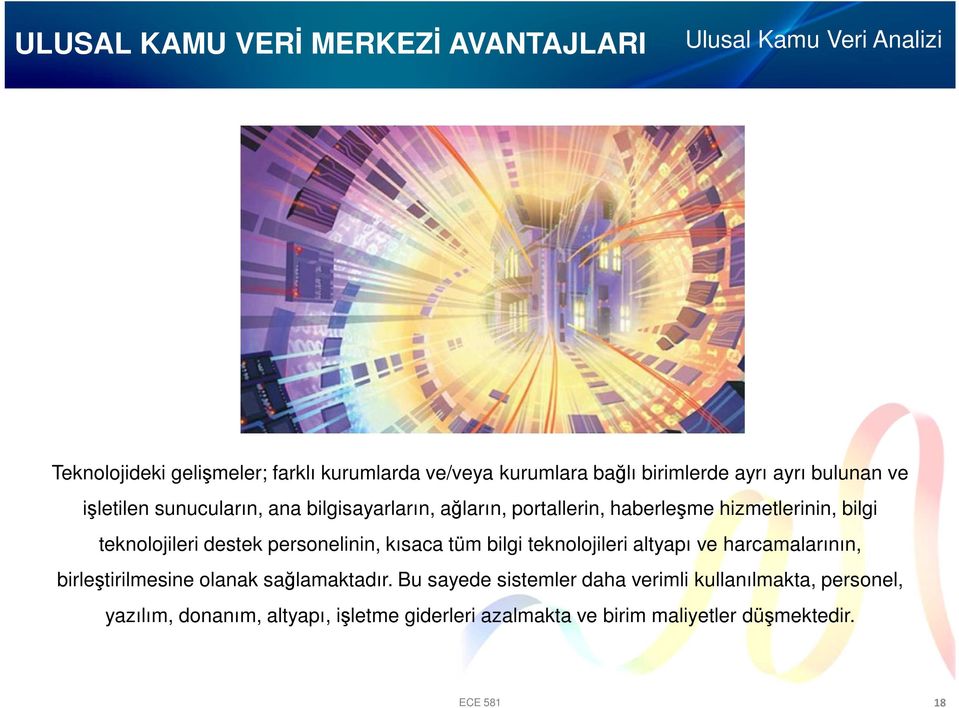 ULUSAL KAMU VERİ MERKEZİ AVANTAJLARI

Ulusal Kamu Veri Analizi

Teknolojideki gelişmeler; farklı kurumlarda ve/veya kurumlara bağlı birimlerde ayrı ayrı bulunan ve işletilen sunucuların, ana bilgisayarların, ağların, portallerin, haberleşme hizmetlerinin, bilgi teknolojileri destek personelinin, kısaca tüm bilgi teknolojileri altyapı ve harcamalarının, birleştirilmesine olanak sağlamaktadır. Bu sayede sistemler daha verimli kullanılmakta, personel, yazılım, donanım, altyapı, işletme giderleri azalmakta ve birim maliyetler düşmektedir.

ECE 581

18